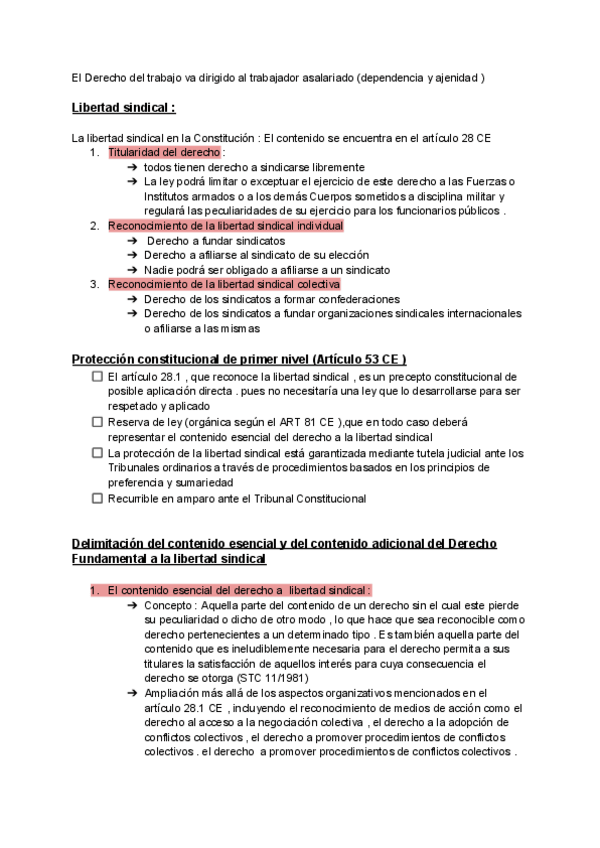 El Derecho del trabajo va dirigido al trabajador asalariado (dependencia y ajenidad )

Libertad sindical :

La libertad sindical en la Constitución : El contenido se encuentra en el artículo 28 CE
1. Titularidad del derecho :
➔ todos tienen derecho a sindicarse libremente
➔ La ley podrá limitar o exceptuar el ejercicio de este derecho a las Fuerzas o Institutos armados o a los demás Cuerpos sometidos a disciplina militar y regulará las peculiaridades de su ejercicio para los funcionarios públicos .
2. Reconocimiento de la libertad sindical individual
➔ Derecho a fundar sindicatos
➔ Derecho a afiliarse al sindicato de su elección
➔ Nadie podrá ser obligado a afiliarse a un sindicato
3. Reconocimiento de la libertad sindical colectiva
➔ Derecho de los sindicatos a formar confederaciones
➔ Derecho de los sindicatos a fundar organizaciones sindicales internacionales o afiliarse a las mismas

Protección constitucional de primer nivel (Artículo 53 CE )
☐ El artículo 28.1 , que reconoce la libertad sindical , es un precepto constitucional de posible aplicación directa . pues no necesitaría una ley que lo desarrollarse para ser respetado y aplicado
☐ Reserva de ley (orgánica según el ART 81 CE ),que en todo caso deberá representar el contenido esencial del derecho a la libertad sindical
☐ La protección de la libertad sindical está garantizada mediante tutela judicial ante los Tribunales ordinarios a través de procedimientos basados en los principios de preferencia y sumariedad
☐ Recurrible en amparo ante el Tribunal Constitucional

Delimitación del contenido esencial y del contenido adicional del Derecho Fundamental a la libertad sindical

1. El contenido esencial del derecho a libertad sindical :
➔ Concepto : Aquella parte del contenido de un derecho sin el cual este pierde su peculiaridad o dicho de otro modo , lo que hace que sea reconocible como derecho pertenecientes a un determinado tipo . Es también aquella parte del contenido que es ineludiblemente necesaria para el derecho permita a sus titulares la satisfacción de aquellos interés para cuya consecuencia el derecho se otorga (STC 11/1981)
➔ Ampliación más allá de los aspectos organizativos mencionados en el artículo 28.1 CE , incluyendo el reconocimiento de medios de acción como el derecho al acceso a la negociación colectiva , el derecho a la adopción de conflictos colectivos , el derecho a promover procedimientos de conflictos colectivos . el derecho a promover procedimientos de conflictos colectivos .